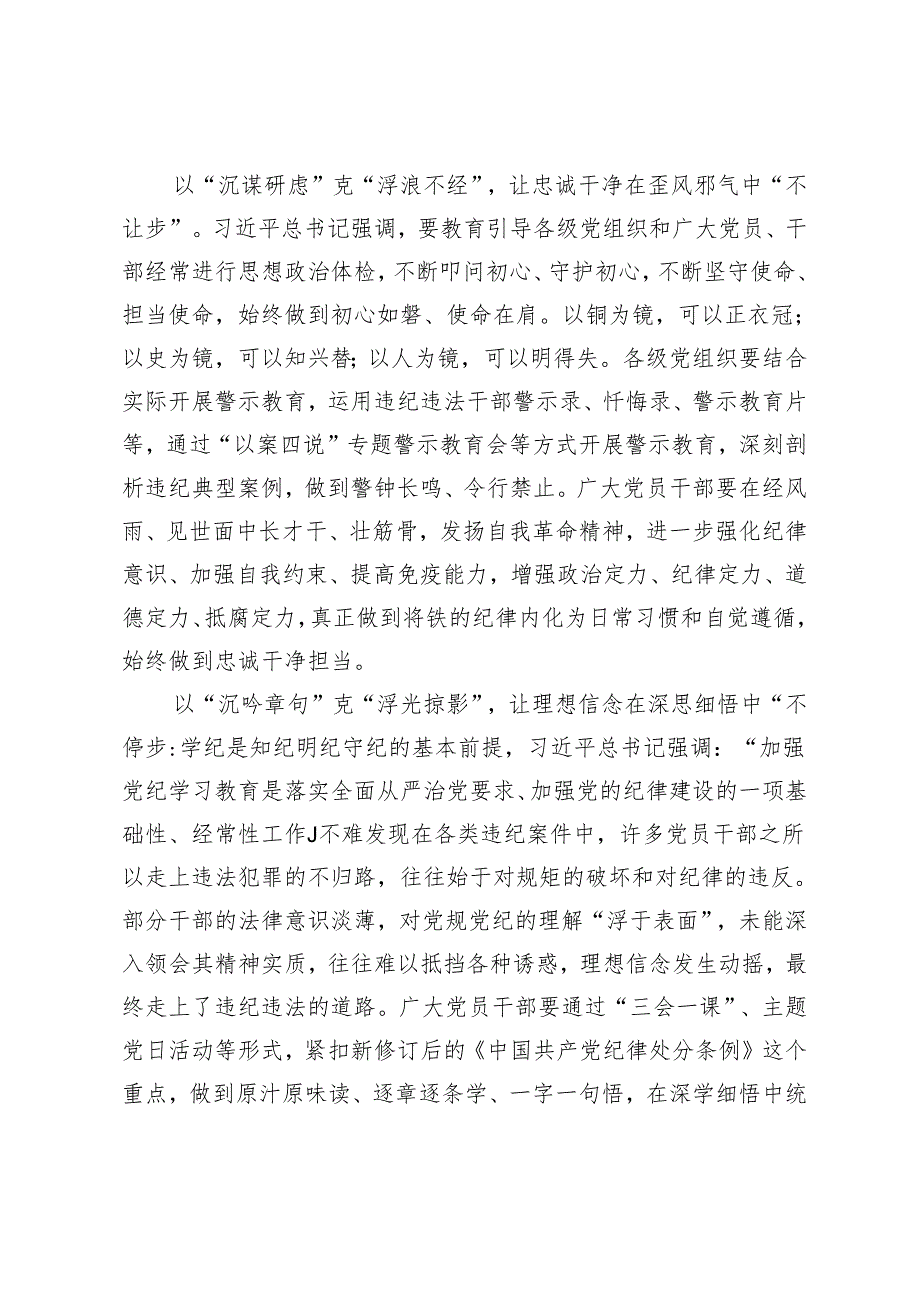 以“沉谋研虑”克“浮浪不经”，让忠诚干净在歪风邪气中“不让步”。习近平总书记强调，要教育引导各级党组织和广大党员、干部经常进行思想政治体检，不断叩问初心、守护初心，不断坚守使命、担当使命，始终做到初心如磐、使命在肩。以铜为镜，可以正衣冠；以史为镜，可以知兴替；以人为镜，可以明得失。各级党组织要结合实际开展警示教育，运用违纪违法干部警示录、忏悔录、警示教育片等，通过“以案四说”专题警示教育会等方式开展警示教育，深刻剖析违纪典型案例，做到警钟长鸣、令行禁止。广大党员干部要在经风雨、见世面中长才干、壮筋骨，发扬自我革命精神，进一步强化纪律意识、加强自我约束、提高免疫能力，增强政治定力、纪律定力、道德定力、抵腐定力，真正做到将铁的纪律内化为日常习惯和自觉遵循，始终做到忠诚干净担当。

以“沉吟章句”克“浮光掠影”，让理想信念在深思细悟中“不停步:学纪是知纪明纪守纪的基本前提，习近平总书记强调：“加强党纪学习教育是落实全面从严治党要求、加强党的纪律建设的一项基础性、经常性工作J不难发现在各类违纪案件中，许多党员干部之所以走上违法犯罪的不归路，往往始于对规矩的破坏和对纪律的违反。部分干部的法律意识淡薄，对党规党纪的理解“浮于表面”，未能深入领会其精神实质，往往难以抵挡各种诱惑，理想信念发生动摇，最终走上了违纪违法的道路。广大党员干部要通过“三会一课”、主题党日活动等形式，紧扣新修订后的《中国共产党纪律处分条例》这个重点，做到原汁原味读、逐章逐条学、一字一句悟，在深学细悟中统